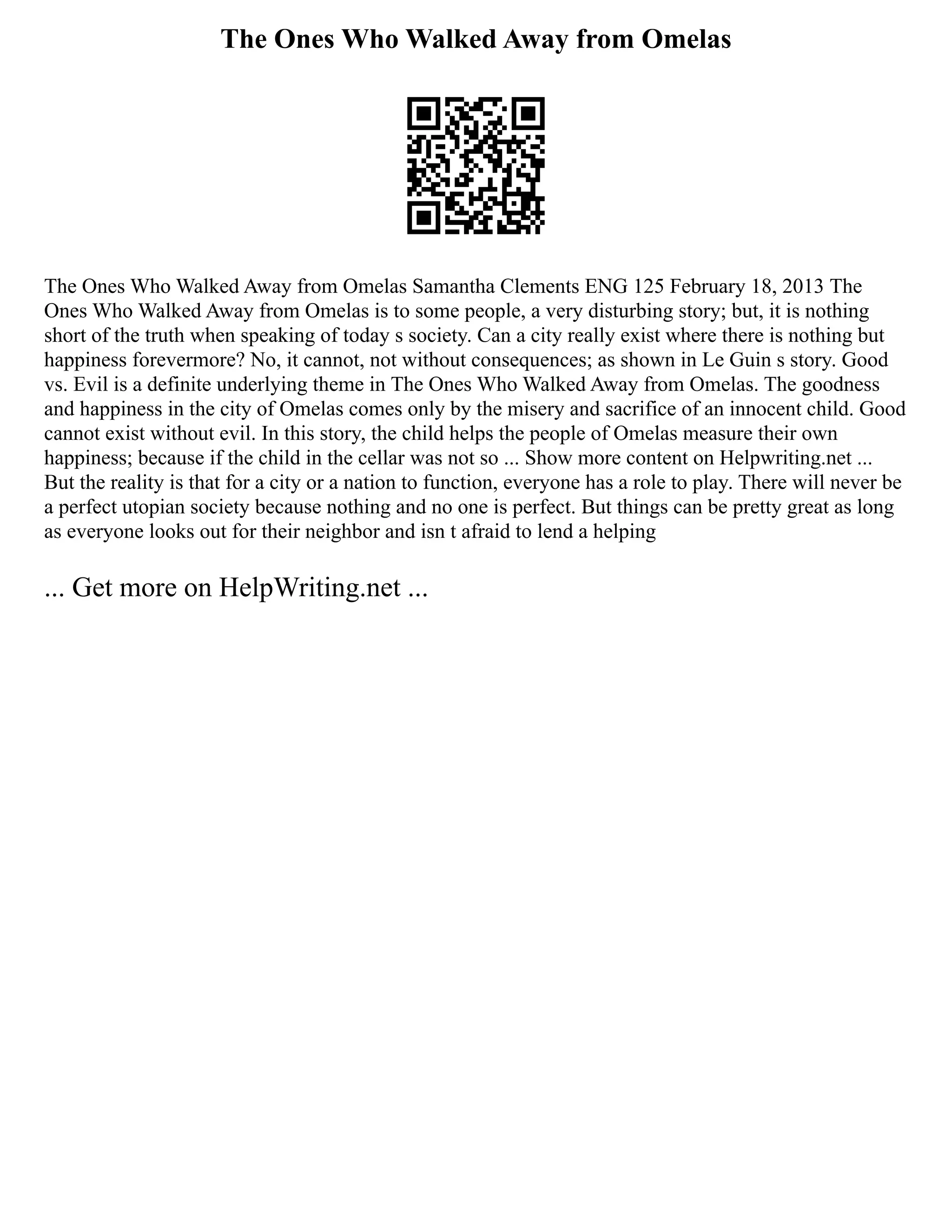 The Ones Who Walked Away from Omelas

The Ones Who Walked Away from Omelas Samantha Clements ENG 125 February 18, 2013 The Ones Who Walked Away from Omelas is to some people, a very disturbing story; but, it is nothing short of the truth when speaking of today s society. Can a city really exist where there is nothing but happiness forevermore? No, it cannot, not without consequences; as shown in Le Guin s story. Good vs. Evil is a definite underlying theme in The Ones Who Walked Away from Omelas. The goodness and happiness in the city of Omelas comes only by the misery and sacrifice of an innocent child. Good cannot exist without evil. In this story, the child helps the people of Omelas measure their own happiness; because if the child in the cellar was not so ... Show more content on Helpwriting.net ... But the reality is that for a city or a nation to function, everyone has a role to play. There will never be a perfect utopian society because nothing and no one is perfect. But things can be pretty great as long as everyone looks out for their neighbor and isn t afraid to lend a helping

... Get more on HelpWriting.net ...